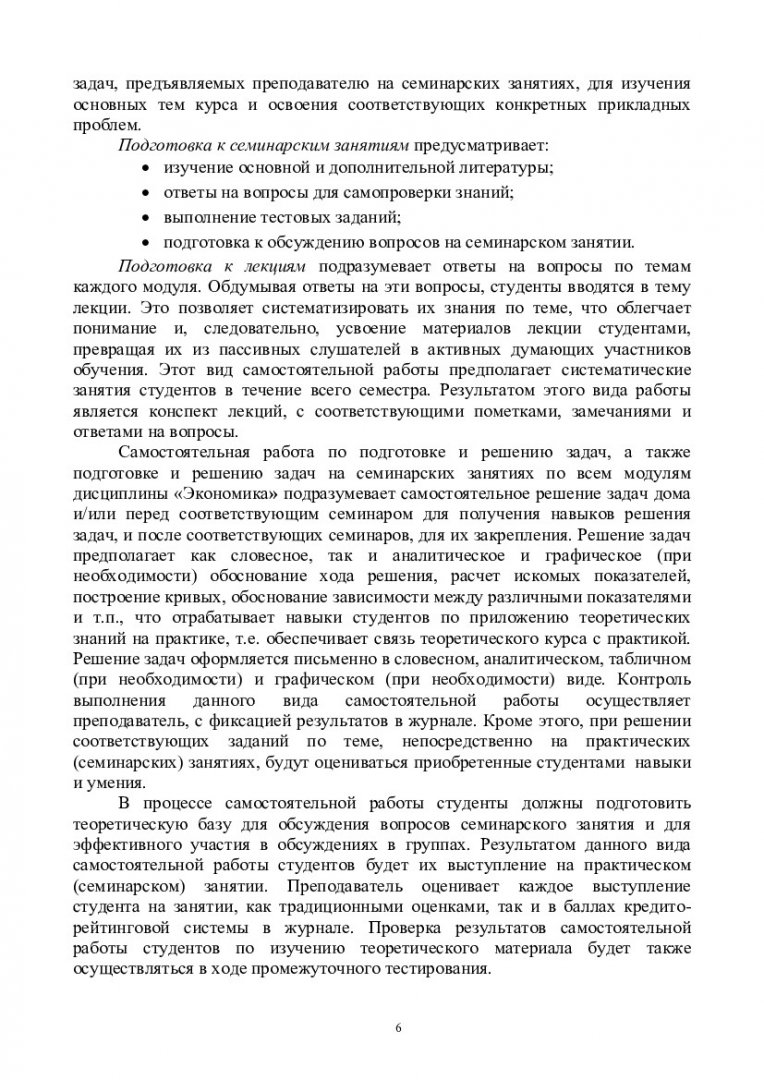 задач, предъявляемых преподавателю на семинарских занятиях, для изучения основных тем курса и освоения соответствующих конкретных прикладных проблем.

Подготовка к семинарским занятиям предусматривает:
• изучение основной и дополнительной литературы;
• ответы на вопросы для самопроверки знаний;
• выполнение тестовых заданий;
• подготовка к обсуждению вопросов на семинарском занятии.

Подготовка к лекциям подразумевает ответы на вопросы по темам каждого модуля. Обдумывая ответы на эти вопросы, студенты вводятся в тему лекции. Это позволяет систематизировать их знания по теме, что облегчает понимание и, следовательно, усвоение материалов лекции студентами, превращая их из пассивных слушателей в активных думающих участников обучения. Этот вид самостоятельной работы предполагает систематические занятия студентов в течение всего семестра. Результатом этого вида работы является конспект лекций, с соответствующими пометками, замечаниями и ответами на вопросы.

Самостоятельная работа по подготовке и решению задач, а также подготовке и решению задач на семинарских занятиях по всем модулям дисциплины «Экономика» подразумевает самостоятельное решение задач дома и/или перед соответствующим семинаром для получения навыков решения задач, и после соответствующих семинаров, для их закрепления. Решение задач предполагает как словесное, так и аналитическое и графическое (при необходимости) обоснование хода решения, расчет искомых показателей, построение кривых, обоснование зависимости между различными показателями и т.п., что отрабатывает навыки студентов по приложению теоретических знаний на практике, т.е. обеспечивает связь теоретического курса с практикой. Решение задач оформляется письменно в словесном, аналитическом, табличном (при необходимости) и графическом (при необходимости) виде. Контроль выполнения данного вида самостоятельной работы осуществляет преподаватель, с фиксацией результатов в журнале. Кроме этого, при решении соответствующих заданий по теме, непосредственно на практических (семинарских) занятиях, будут оцениваться приобретенные студентами навыки и умения.

В процессе самостоятельной работы студенты должны подготовить теоретическую базу для обсуждения вопросов семинарского занятия и для эффективного участия в обсуждениях в группах. Результатом данного вида самостоятельной работы студентов будет их выступление на практическом (семинарском) занятии. Преподаватель оценивает каждое выступление студента на занятии, как традиционными оценками, так и в баллах кредитно-рейтинговой системы в журнале. Проверка результатов самостоятельной работы студентов по изучению теоретического материала будет также осуществляться в ходе промежуточного тестирования.

6